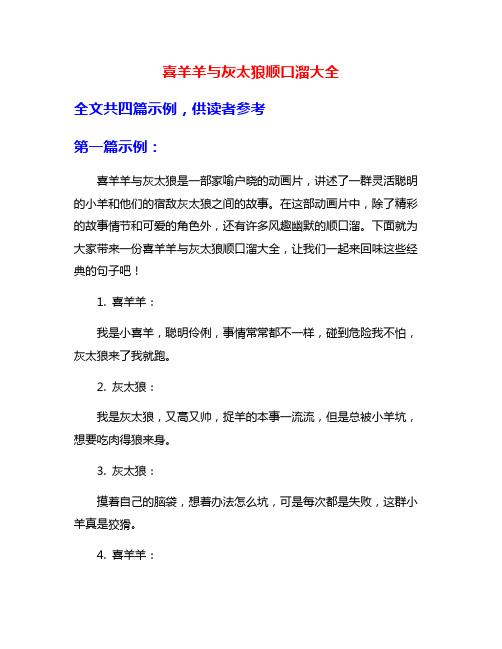 喜羊羊与灰太狼顺口溜大全

全文共四篇示例，供读者参考

第一篇示例：

喜羊羊与灰太狼是一部家喻户晓的动画片，讲述了一群灵活聪明的小羊和他们的宿敌灰太狼之间的故事。在这部动画片中，除了精彩的故事情节和可爱的角色外，还有许多风趣幽默的顺口溜。下面就为大家带来一份喜羊羊与灰太狼顺口溜大全，让我们一起来回味这些经典的句子吧！

1. 喜羊羊：

我是小喜羊，聪明伶俐，事情常常都不一样，碰到危险我不怕，灰太狼来了我就跑。

2. 灰太狼：

我是灰太狼，又高又帅，捉羊的本事一流流，但是总被小羊坑，想要吃肉得狼来身。

3. 灰太狼：

摸着自己的脑袋，想着办法怎么坑，可是每次都是失败，这群小羊真是狡猾。

4. 喜羊羊：